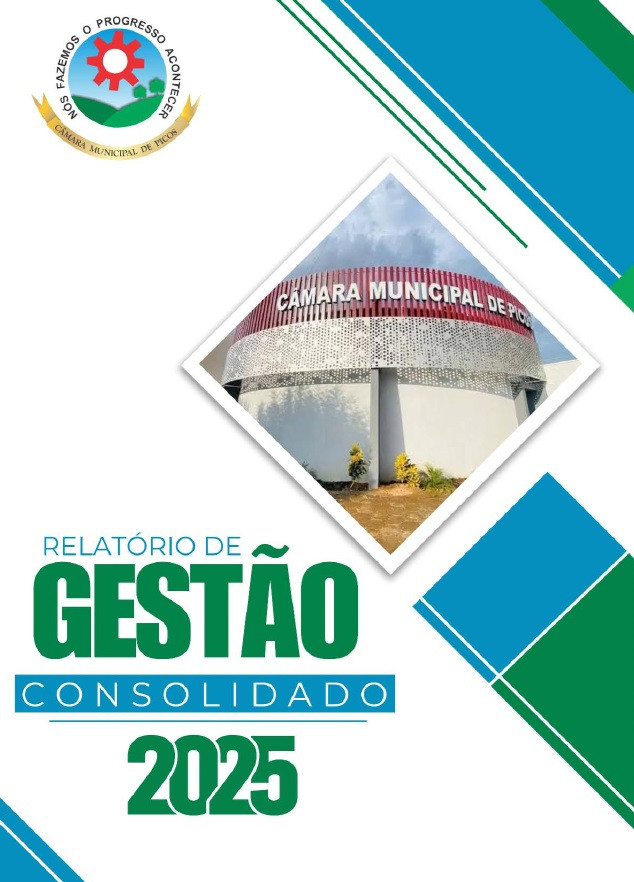 NÓS FAZEMOS O PROGRESSO ACONTECER
CÂMARA MUNICIPAL DE PICOS

CÂMARA MUNICIPAL DE PICOS

RELATÓRIO DE
GESTÃO
CONSOLIDADO
2025